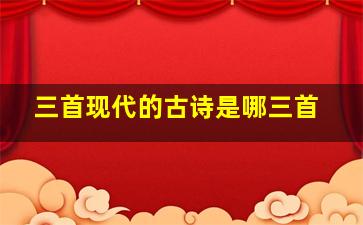 三首现代的古诗是哪三首